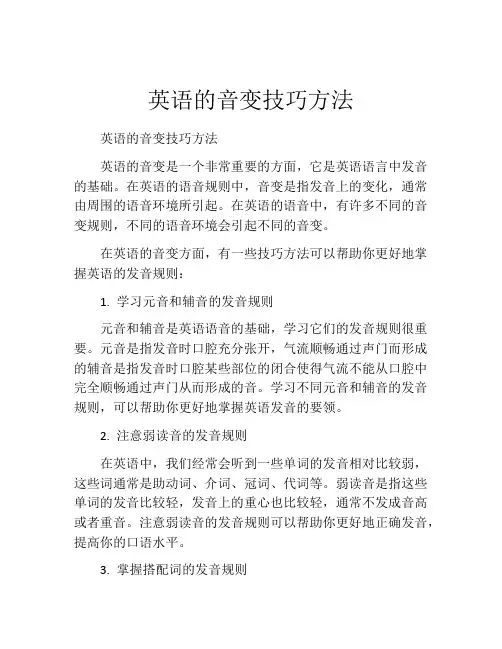 英语的音变技巧方法

英语的音变技巧方法

英语的音变是一个非常重要的方面，它是英语语言中发音的基础。在英语的语音规则中，音变是指发音上的变化，通常由周围的语音环境所引起。在英语的语音中，有许多不同的音变规则，不同的语音环境会引起不同的音变。

在英语的音变方面，有一些技巧方法可以帮助你更好地掌握英语的发音规则：

1. 学习元音和辅音的发音规则

元音和辅音是英语语音的基础，学习它们的发音规则很重要。元音是指发音时口腔充分张开，气流顺畅通过声门而形成的辅音是指发音时口腔某些部位的闭合使得气流不能从口腔中完全顺畅通过声门从而形成的音。学习不同元音和辅音的发音规则，可以帮助你更好地掌握英语发音的要领。

2. 注意弱读音的发音规则

在英语中，我们经常会听到一些单词的发音相对比较弱，这些词通常是助动词、介词、冠词、代词等。弱读音是指这些单词的发音比较轻，发音上的重心也比较轻，通常不发成音高或者重音。注意弱读音的发音规则可以帮助你更好地正确发音，提高你的口语水平。

3. 掌握搭配词的发音规则